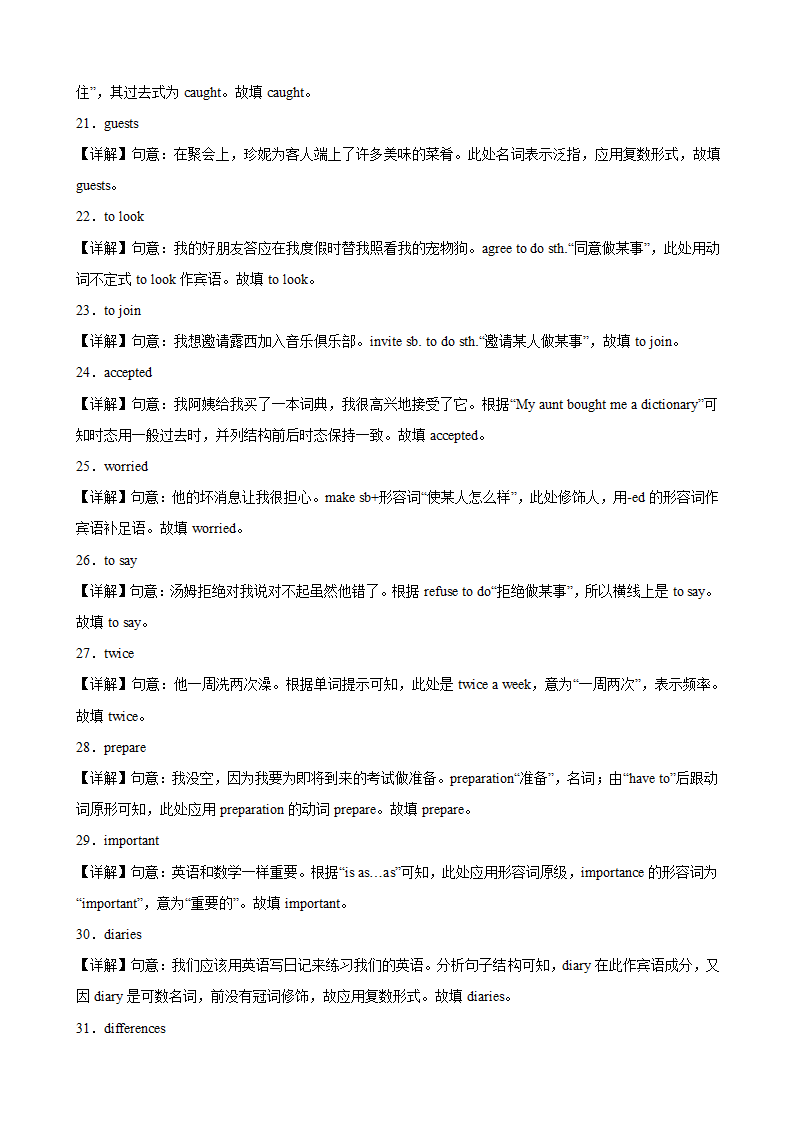 住”，其过去式为 caught。故填 caught。

21．guests

【详解】句意：在聚会上，珍妮为客人端上了许多美味的菜肴。此处名词表示泛指，应用复数形式，故填 guests。

22．to look

【详解】句意：我的好朋友答应在我度假时替我照看我的宠物狗。agree to do sth.“同意做某事”，此处用动词不定式 to look 作宾语。故填 to look。

23．to join

【详解】句意：我想邀请露西加入音乐俱乐部。invite sb. to do sth.“邀请某人做某事”，故填 to join。

24．accepted

【详解】句意：我阿姨给我买了一本词典，我很高兴地接受了它。根据“My aunt bought me a dictionary”可知时态用一般过去时，并列结构前后时态保持一致。故填 accepted。

25．worried

【详解】句意：他的坏消息让我很担心。make sb+形容词“使某人怎么样”，此处修饰人，用-ed 的形容词作宾语补足语。故填 worried。

26．to say

【详解】句意：汤姆拒绝对我说对不起虽然他错了。根据 refuse to do“拒绝做某事”，所以横线上是 to say。故填 to say。

27．twice

【详解】句意：他一周洗两次澡。根据单词提示可知，此处是 twice a week，意为“一周两次”，表示频率。故填 twice。

28．prepare

【详解】句意：我没空，因为我要为即将到来的考试做准备。preparation“准备”，名词；由“have to”后跟动词原形可知，此处应用 preparation 的动词 prepare。故填 prepare。

29．important

【详解】句意：英语和数学一样重要。根据“is as…as”可知，此处应用形容词原级，importance 的形容词为“important”，意为“重要的”。故填 important。

30．diaries

【详解】句意：我们应该用英语写日记来练习我们的英语。分析句子结构可知，diary 在此作宾语成分，又因 diary 是可数名词，前没有冠词修饰，故应用复数形式。故填 diaries。

31．differences